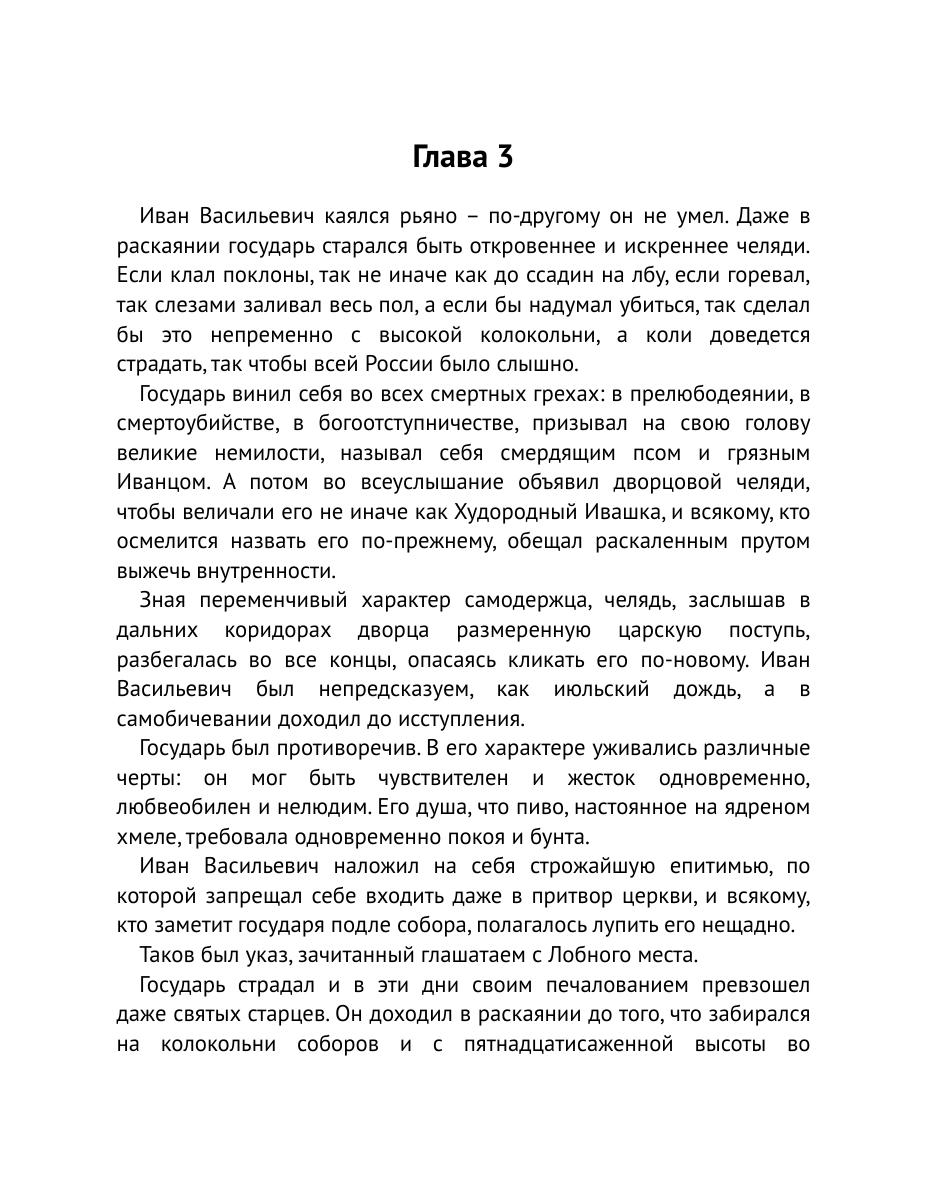 Глава 3

Иван Васильевич каялся рьяно – по-другому он не умел. Даже в раскаянии государь старался быть откровеннее и искреннее челяди. Если клал поклоны, так не иначе как до ссадин на лбу, если горевал, так слезами заливал весь пол, а если бы надумал убиться, так сделал бы это непременно с высокой колокольни, а коли доведется страдать, так чтобы всей России было слышно.

Государь винил себя во всех смертных грехах: в прелюбодеянии, в смертоубийстве, в богоотступничестве, призывал на свою голову великие немилости, называл себя смердящим псом и грязным Иванцом. А потом во всеуслышание объявил дворцовой челяди, чтобы величали его не иначе как Худородный Ивашка, и всякому, кто осмелится назвать его по-прежнему, обещал раскаленным прутом выжечь внутренности.

Зная переменчивый характер самодержца, челядь, заслышав в дальних коридорах дворца размеренную царскую поступь, разбегалась во все концы, опасаясь кликать его по-новому. Иван Васильевич был непредсказуем, как июльский дождь, а в самобичевании доходил до исступления.

Государь был противоречив. В его характере уживались различные черты: он мог быть чувствителен и жесток одновременно, любвеобилен и нелюдим. Его душа, что пиво, настоянное на ядреном хмеле, требовала одновременно покоя и бунта.

Иван Васильевич наложил на себя строжайшую епитимью, по которой запрещал себе входить даже в притвор церкви, и всякому, кто заметит государя подле собора, полагалось лупить его нещадно.

Таков был указ, зачитанный глашатаем с Лобного места.

Государь страдал и в эти дни своим печалованием превзошел даже святых старцев. Он доходил в раскаянии до того, что забирался на колокольни соборов и с пятнадцатисаженной высоты во